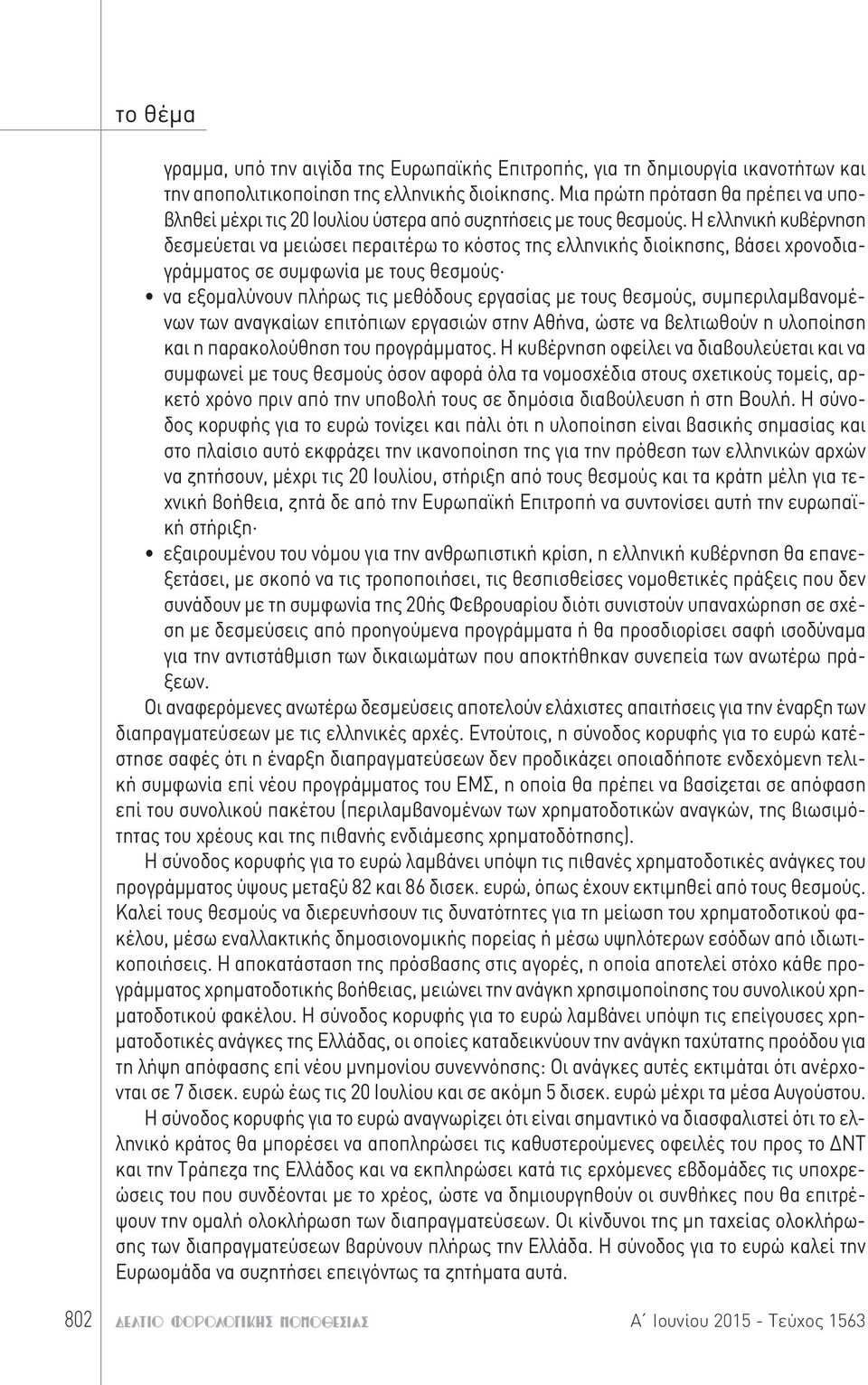 το θέμα

γραμμα, υπό την αιγίδα της Ευρωπαϊκής Επιτροπής, για τη δημιουργία ικανοτήτων και την αποπολιτικοποίηση της ελληνικής διοίκησης. Μια πρώτη πρόταση θα πρέπει να υποβληθεί μέχρι τις 20 Ιουλίου ύστερα από συζητήσεις με τους θεσμούς. Η ελληνική κυβέρνηση δεσμεύεται να μειώσει περαιτέρω το κόστος της ελληνικής διοίκησης, βάσει χρονοδιαγράμματος σε συμφωνία με τους θεσμούς·

• να εξομαλύνουν πλήρως τις μεθόδους εργασίας με τους θεσμούς, συμπεριλαμβανομένων των αναγκαίων επιτόπιων εργασιών στην Αθήνα, ώστε να βελτιωθούν η υλοποίηση και η παρακολούθηση του προγράμματος. Η κυβέρνηση οφείλει να διαβουλεύεται και να συμφωνεί με τους θεσμούς όσον αφορά όλα τα νομοσχέδια στους σχετικούς τομείς, αρκετό χρόνο πριν από την υποβολή τους σε δημόσια διαβούλευση ή στη Βουλή. Η σύνοδος κορυφής για το ευρώ τονίζει και πάλι ότι η υλοποίηση είναι βασικής σημασίας και στο πλαίσιο αυτό εκφράζει την ικανοποίηση της για την πρόθεση των ελληνικών αρχών να ζητήσουν, μέχρι τις 20 Ιουλίου, στήριξη από τους θεσμούς και τα κράτη μέλη για τεχνική βοήθεια, ζητά δε από την Ευρωπαϊκή Επιτροπή να συντονίσει αυτή την ευρωπαϊκή στήριξη·

• εξαιρουμένου του νόμου για την ανθρωπιστική κρίση, η ελληνική κυβέρνηση θα επανεξετάσει, με σκοπό να τις τροποποιήσει, τις θεσπισθείσες νομοθετικές πράξεις που δεν συνάδουν με τη συμφωνία της 20ής Φεβρουαρίου διότι συνιστούν υπαναχώρηση σε σχέση με δεσμεύσεις από προηγούμενα προγράμματα ή θα προσδιορίσει σαφή ισοδύναμα για την αντιστάθμιση των δικαιωμάτων που αποκτήθηκαν συνεπεία των ανωτέρω πράξεων.

Οι αναφερόμενες ανωτέρω δεσμεύσεις αποτελούν ελάχιστες απαιτήσεις για την έναρξη των διαπραγματεύσεων με τις ελληνικές αρχές. Εντούτοις, η σύνοδος κορυφής για το ευρώ κατέστησε σαφές ότι η έναρξη διαπραγματεύσεων δεν προδικάζει οποιαδήποτε ενδεχόμενη τελική συμφωνία επί νέου προγράμματος του ΕΜΣ, η οποία θα πρέπει να βασίζεται σε απόφαση επί του συνολικού πακέτου (περιλαμβανομένων των χρηματοδοτικών αναγκών, της βιωσιμότητας του χρέους και της πιθανής ενδιάμεσης χρηματοδότησης).

Η σύνοδος κορυφής για το ευρώ λαμβάνει υπόψη τις πιθανές χρηματοδοτικές ανάγκες του προγράμματος ύψους μεταξύ 82 και 86 δισεκ. ευρώ, όπως έχουν εκτιμηθεί από τους θεσμούς. Καλεί τους θεσμούς να διερευνήσουν τις δυνατότητες για τη μείωση του χρηματοδοτικού φακέλου, μέσω εναλλακτικής δημοσιονομικής πορείας ή μέσω υψηλότερων εσόδων από ιδιωτικοποιήσεις. Η αποκατάσταση της πρόσβασης στις αγορές, η οποία αποτελεί στόχο κάθε προγράμματος χρηματοδοτικής βοήθειας, μειώνει την ανάγκη χρησιμοποίησης του συνολικού χρηματοδοτικού φακέλου. Η σύνοδος κορυφής για το ευρώ λαμβάνει υπόψη τις επείγουσες χρηματοδοτικές ανάγκες της Ελλάδας, οι οποίες καταδεικνύουν την ανάγκη ταχύτατης προόδου για τη λήψη απόφασης επί νέου μνημονίου συνεννόησης: Οι ανάγκες αυτές εκτιμάται ότι ανέρχονται σε 7 δισεκ. ευρώ έως τις 20 Ιουλίου και σε ακόμη 5 δισεκ. ευρώ μέχρι τα μέσα Αυγούστου.

Η σύνοδος κορυφής για το ευρώ αναγνωρίζει ότι είναι σημαντικό να διασφαλιστεί ότι το ελληνικό κράτος θα μπορέσει να αποπληρώσει τις καθυστερούμενες οφειλές του προς το ΔΝΤ και την Τράπεζα της Ελλάδος και να εκπληρώσει κατά τις ερχόμενες εβδομάδες τις υποχρεώσεις του που συνδέονται με το χρέος, ώστε να δημιουργηθούν οι συνθήκες που θα επιτρέψουν την ομαλή ολοκλήρωση των διαπραγματεύσεων. Οι κίνδυνοι της μη ταχείας ολοκλήρωσης των διαπραγματεύσεων βαρύνουν πλήρως την Ελλάδα. Η σύνοδος για το ευρώ καλεί την Ευρωομάδα να συζητήσει επειγόντως τα ζητήματα αυτά.

802 ΔΕΛΤΙΟ ΦΟΡΟΛΟΓΙΚΗΣ ΝΟΜΟΘΕΣΙΑΣ Α΄ Ιουνίου 2015 - Τεύχος 1563